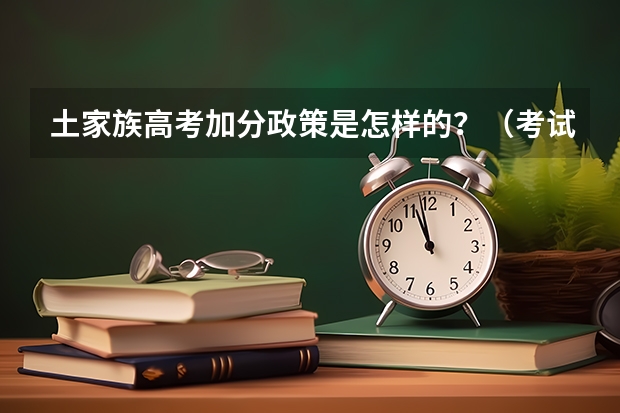 土家族高考加分政策是怎样的？（考试

12
1
2
3
4
5
6
7
8
9
10
11